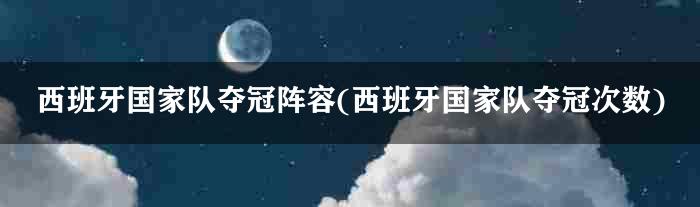 西班牙国家队夺冠阵容(西班牙国家队夺冠次数)